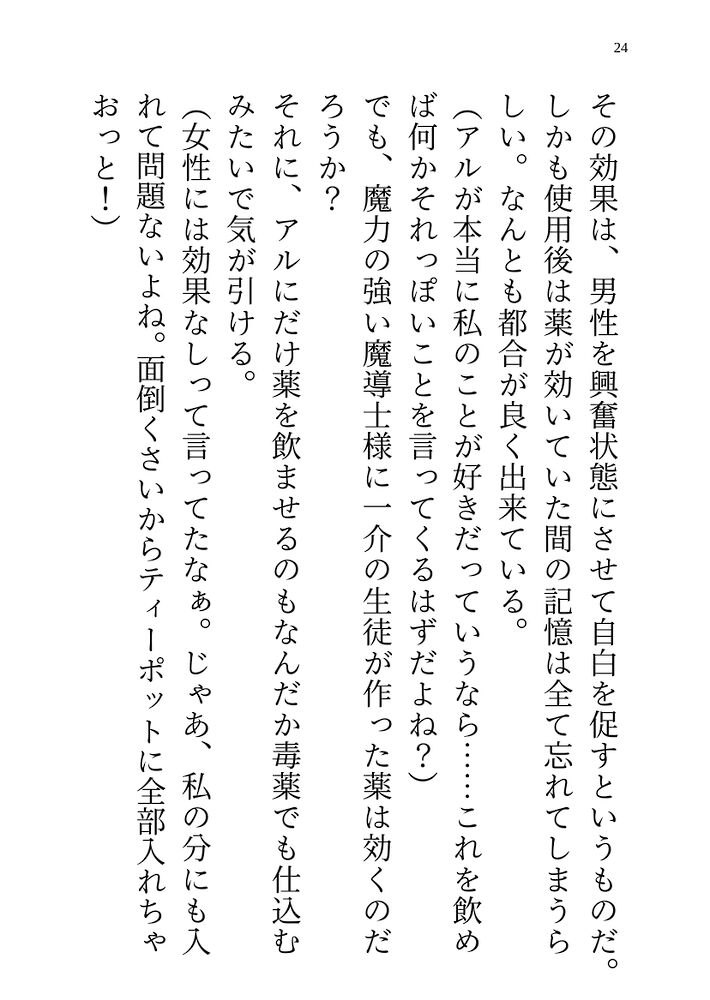 24

その効果は、男性を興奮状態にさせて自白を促すというものだ。しかも使用後は薬が効いていた間の記憶は全て忘れてしまうらしい。なんとも都合が良く出来ている。

（アルが本当に私のことが好きだっていうなら……これを飲めば何かそれっぽいことを言ってくるはずだよね？）

でも、魔力の強い魔導士様に一介の生徒が作った薬は効くのだろうか？

それに、アルにだけ薬を飲ませるのもなんだか毒薬でも仕込むみたいで気が引ける。

（女性には効果なしって言ってたなぁ。じゃあ、私の分にも入れて問題ないよね。面倒くさいからティーポットに全部入れちゃおっと！）